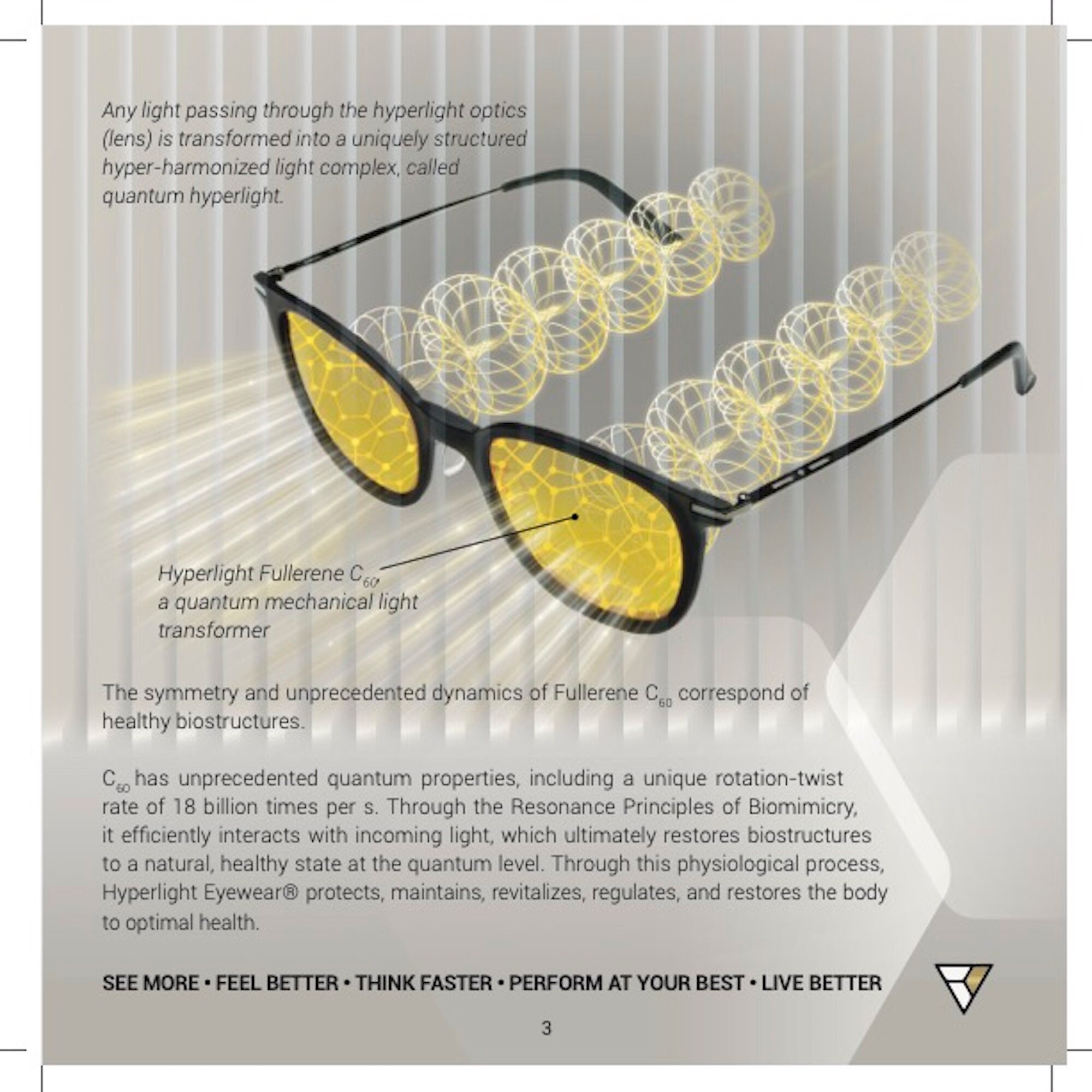 Any light passing through the hyperlight optics (lens) is transformed into a uniquely structured hyper-harmonized light complex, called quantum hyperlight.

Hyperlight Fullerene $C_{60}$, a quantum mechanical light transformer

The symmetry and unprecedented dynamics of Fullerene $C_{60}$ correspond of healthy biostructures.

$C_{60}$ has unprecedented quantum properties, including a unique rotation-twist rate of 18 billion times per s. Through the Resonance Principles of Biomimicry, it efficiently interacts with incoming light, which ultimately restores biostructures to a natural, healthy state at the quantum level. Through this physiological process, Hyperlight Eyewear® protects, maintains, revitalizes, regulates, and restores the body to optimal health.

SEE MORE • FEEL BETTER • THINK FASTER • PERFORM AT YOUR BEST • LIVE BETTER

3